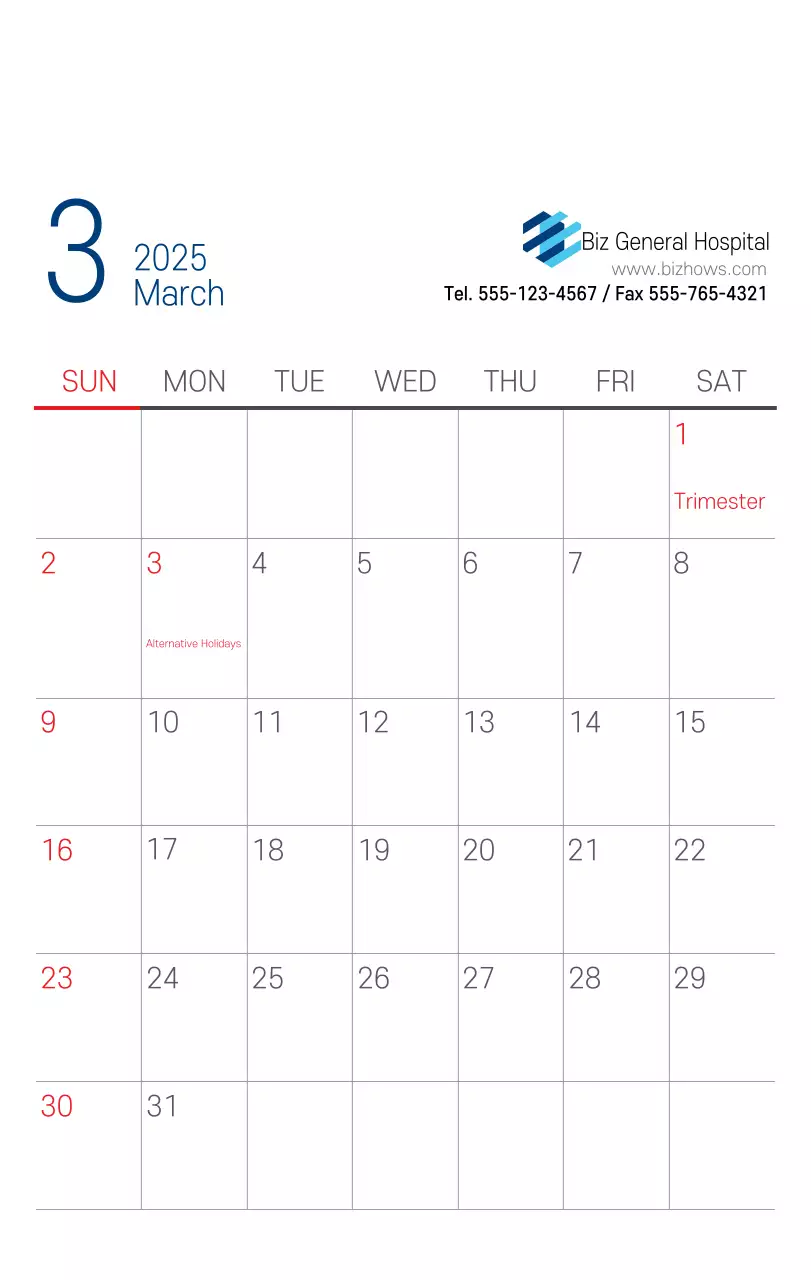 3 2025 March

Biz General Hospital
www.bizhows.com
Tel. 555-123-4567 / Fax 555-765-4321

| SUN | MON | TUE | WED | THU | FRI | SAT |
|---|---|---|---|---|---|---|
| | | | | | | 1 Trimester |
| 2 | 3 Alternative Holidays | 4 | 5 | 6 | 7 | 8 |
| 9 | 10 | 11 | 12 | 13 | 14 | 15 |
| 16 | 17 | 18 | 19 | 20 | 21 | 22 |
| 23 | 24 | 25 | 26 | 27 | 28 | 29 |
| 30 | 31 | | | | | |